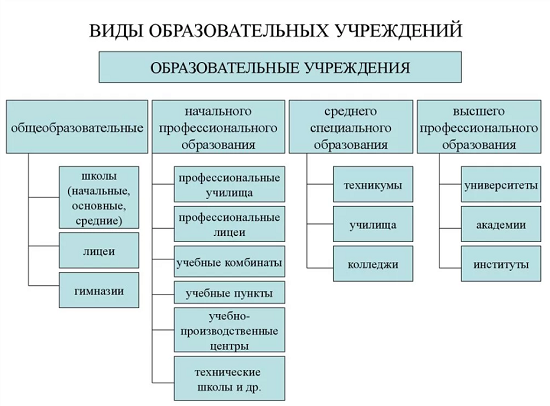 ВИДЫ ОБРАЗОВАТЕЛЬНЫХ УЧРЕЖДЕНИЙ

ОБРАЗОВАТЕЛЬНЫЕ УЧРЕЖДЕНИЯ

общеобразовательные

школы (начальные, основные, средние)

лицеи

гимназии

начального профессионального образования

профессиональные училища

профессиональные лицеи

учебные комбинаты

учебные пункты

учебно-производственные центры

технические школы и др.

среднего специального образования

техникумы

училища

колледжи

высшего профессионального образования

университеты

академии

институты